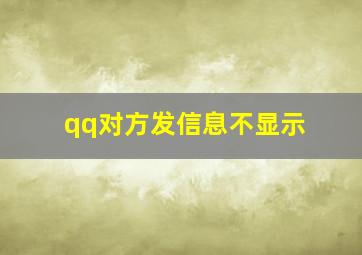 qq对方发信息不显示